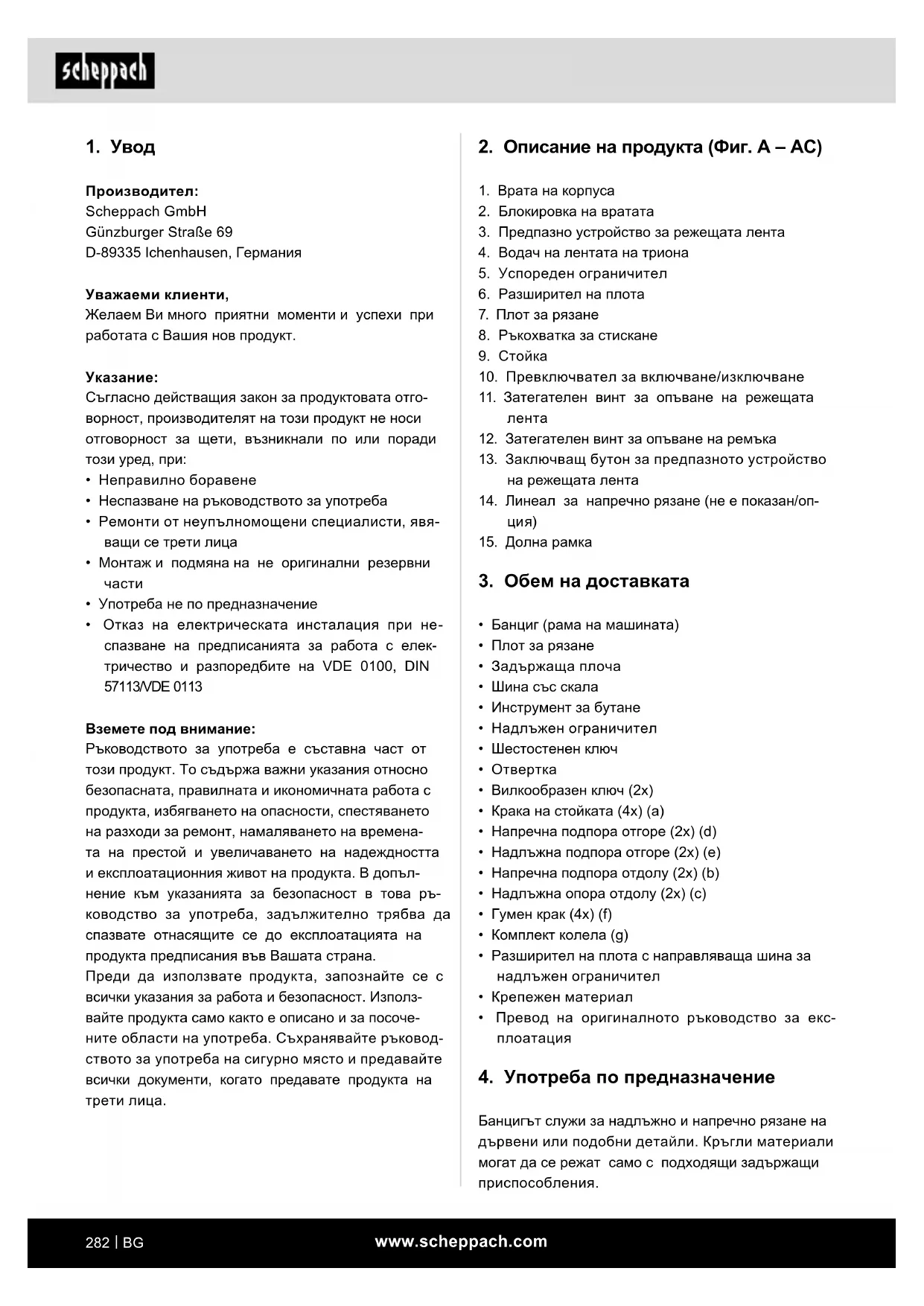 scheppach

1. Увод

Производител:
Scheppach GmbH
Günzburger Straße 69
D-89335 Ichenhausen, Германия

Уважаеми клиенти,
Желаем Ви много приятни моменти и успехи при работата с Вашия нов продукт.

Указание:
Съгласно действащия закон за продуктовата отговорност, производителят на този продукт не носи отговорност за щети, възникнали по или поради този уред, при:
• Неправилно боравене
• Неспазване на ръководството за употреба
• Ремонти от неупълномощени специалисти, явяващи се трети лица
• Монтаж и подмяна на не оригинални резервни части
• Употреба не по предназначение
• Отказ на електрическата инсталация при неспазване на предписанията за работа с електричество и разпоредбите на VDE 0100, DIN 57113/VDE 0113

Вземете под внимание:
Ръководството за употреба е съставна част от този продукт. То съдържа важни указания относно безопасната, правилната и икономичната работа с продукта, избягването на опасности, спестяването на разходи за ремонт, намаляването на времената на престой и увеличаването на надеждността и експлоатационния живот на продукта. В допълнение към указанията за безопасност в това ръководство за употреба, задължително трябва да спазвате отнасящите се до експлоатацията на продукта предписания във Вашата страна.
Преди да използвате продукта, запознайте се с всички указания за работа и безопасност. Използвайте продукта само както е описано и за посочените области на употреба. Съхранявайте ръководството за употреба на сигурно място и предавайте всички документи, когато предавате продукта на трети лица.

2. Описание на продукта (Фиг. A – AC)

1. Врата на корпуса
2. Блокировка на вратата
3. Предпазно устройство за режещата лента
4. Водач на лентата на триона
5. Успореден ограничител
6. Разширител на плота
7. Плот за рязане
8. Ръкохватка за стискане
9. Стойка
10. Превключвател за включване/изключване
11. Затегателен винт за опъване на режещата лента
12. Затегателен винт за опъване на ремъка
13. Заключващ бутон за предпазното устройство на режещата лента
14. Линеал за напречно рязане (не е показан/опция)
15. Долна рамка

3. Обем на доставката

• Банциг (рама на машината)
• Плот за рязане
• Задържаща плоча
• Шина със скала
• Инструмент за бутане
• Надлъжен ограничител
• Шестостенен ключ
• Отвертка
• Вилкообразен ключ (2x)
• Крака на стойката (4x) (a)
• Напречна подпора отгоре (2x) (d)
• Надлъжна подпора отгоре (2x) (e)
• Напречна подпора отдолу (2x) (b)
• Надлъжна опора отдолу (2x) (c)
• Гумен крак (4x) (f)
• Комплект колела (g)
• Разширител на плота с направляваща шина за надлъжен ограничител
• Крепежен материал
• Превод на оригиналното ръководство за експлоатация

4. Употреба по предназначение

Банцигът служи за надлъжно и напречно рязане на дървени или подобни детайли. Кръгли материали могат да се режат само с подходящи задържащи приспособления.

282 | BG
www.scheppach.com